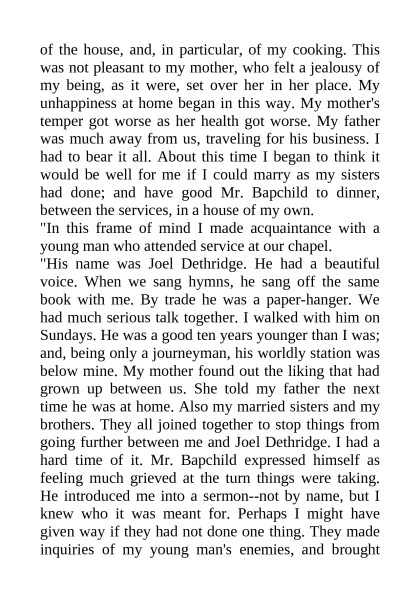 of the house, and, in particular, of my cooking. This was not pleasant to my mother, who felt a jealousy of my being, as it were, set over her in her place. My unhappiness at home began in this way. My mother's temper got worse as her health got worse. My father was much away from us, traveling for his business. I had to bear it all. About this time I began to think it would be well for me if I could marry as my sisters had done; and have good Mr. Bapchild to dinner, between the services, in a house of my own.
"In this frame of mind I made acquaintance with a young man who attended service at our chapel.
"His name was Joel Dethridge. He had a beautiful voice. When we sang hymns, he sang off the same book with me. By trade he was a paper-hanger. We had much serious talk together. I walked with him on Sundays. He was a good ten years younger than I was; and, being only a journeyman, his worldly station was below mine. My mother found out the liking that had grown up between us. She told my father the next time he was at home. Also my married sisters and my brothers. They all joined together to stop things from going further between me and Joel Dethridge. I had a hard time of it. Mr. Bapchild expressed himself as feeling much grieved at the turn things were taking. He introduced me into a sermon--not by name, but I knew who it was meant for. Perhaps I might have given way if they had not done one thing. They made inquiries of my young man's enemies, and brought